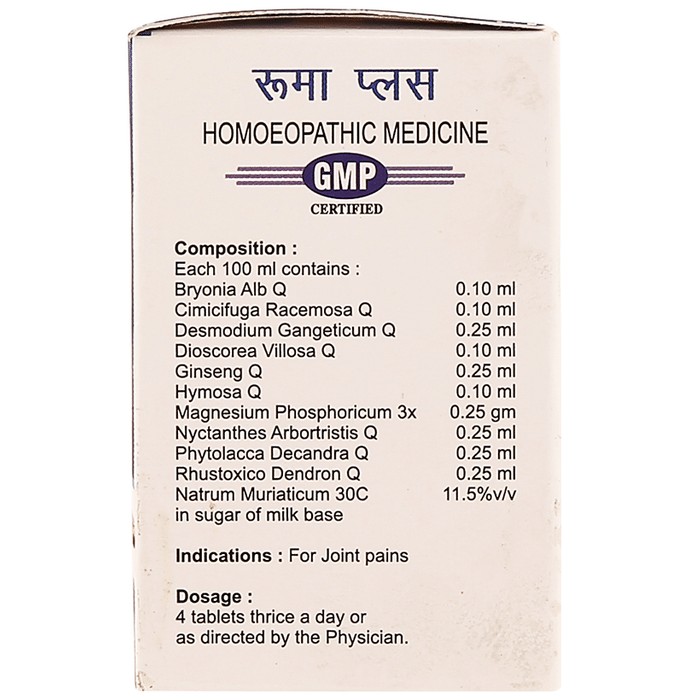 रूमा प्लस

HOMOEOPATHIC MEDICINE

GMP
CERTIFIED

**Composition :**
Each 100 ml contains :

| | |
|---|---|
| Bryonia Alb Q | 0.10 ml |
| Cimicifuga Racemosa Q | 0.10 ml |
| Desmodium Gangeticum Q | 0.25 ml |
| Dioscorea Villosa Q | 0.10 ml |
| Ginseng Q | 0.25 ml |
| Hymosa Q | 0.10 ml |
| Magnesium Phosphoricum 3x | 0.25 gm |
| Nyctanthes Arbortristis Q | 0.25 ml |
| Phytolacca Decandra Q | 0.25 ml |
| Rhustoxico Dendron Q | 0.25 ml |
| Natrum Muriaticum 30C | 11.5%v/v |

in sugar of milk base

**Indications :** For Joint pains

**Dosage :**
4 tablets thrice a day or as directed by the Physician.